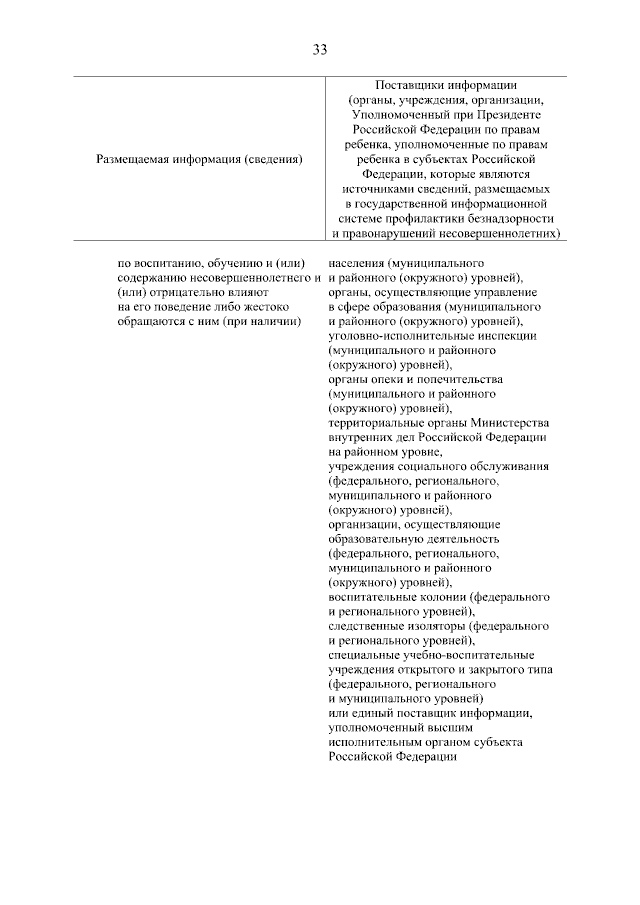 33

| Размещаемая информация (сведения) | Поставщики информации (органы, учреждения, организации, Уполномоченный при Президенте Российской Федерации по правам ребенка, уполномоченные по правам ребенка в субъектах Российской Федерации, которые являются источниками сведений, размещаемых в государственной информационной системе профилактики безнадзорности и правонарушений несовершеннолетних) |
|---|---|
| по воспитанию, обучению и (или) содержанию несовершеннолетнего и (или) отрицательно влияют на его поведение либо жестоко обращаются с ним (при наличии) | населения (муниципального и районного (окружного) уровней), органы, осуществляющие управление в сфере образования (муниципального и районного (окружного) уровней), уголовно-исполнительные инспекции (муниципального и районного (окружного) уровней), органы опеки и попечительства (муниципального и районного (окружного) уровней), территориальные органы Министерства внутренних дел Российской Федерации на районном уровне, учреждения социального обслуживания (федерального, регионального, муниципального и районного (окружного) уровней), организации, осуществляющие образовательную деятельность (федерального, регионального, муниципального и районного (окружного) уровней), воспитательные колонии (федерального и регионального уровней), следственные изоляторы (федерального и регионального уровней), специальные учебно-воспитательные учреждения открытого и закрытого типа (федерального, регионального и муниципального уровней) или единый поставщик информации, уполномоченный высшим исполнительным органом субъекта Российской Федерации |